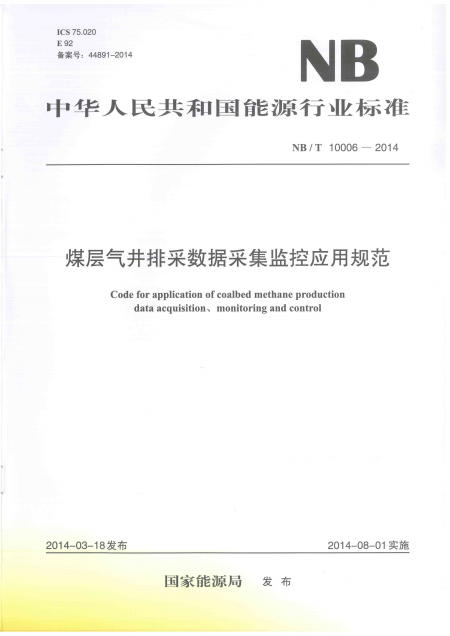 ICS 75.020
E 92
备案号：44891-2014

NB

中华人民共和国能源行业标准

NB / T 10006 — 2014

煤层气井排采数据采集监控应用规范

Code for application of coalbed methane production data acquisition、monitoring and control

2014-03-18发布

2014-08-01实施

国家能源局 发布